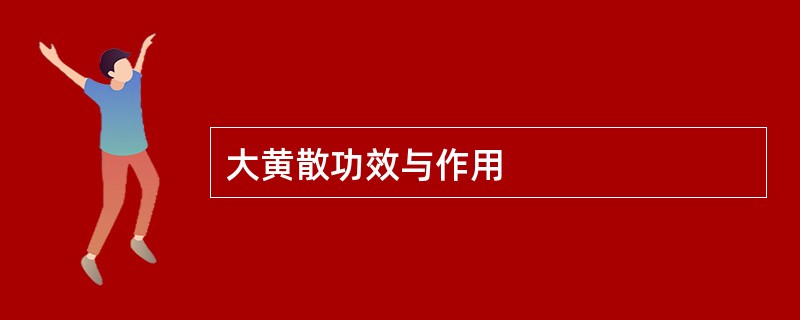 大黄散功效与作用